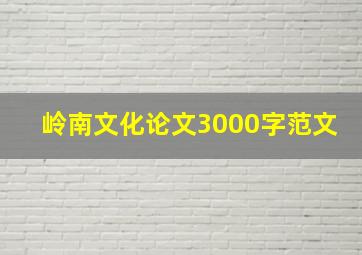 岭南文化论文3000字范文